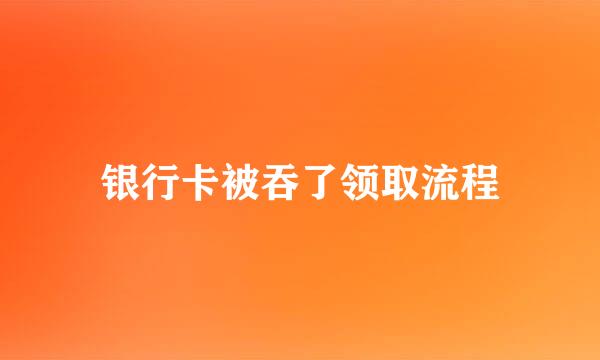 银行卡被吞了领取流程